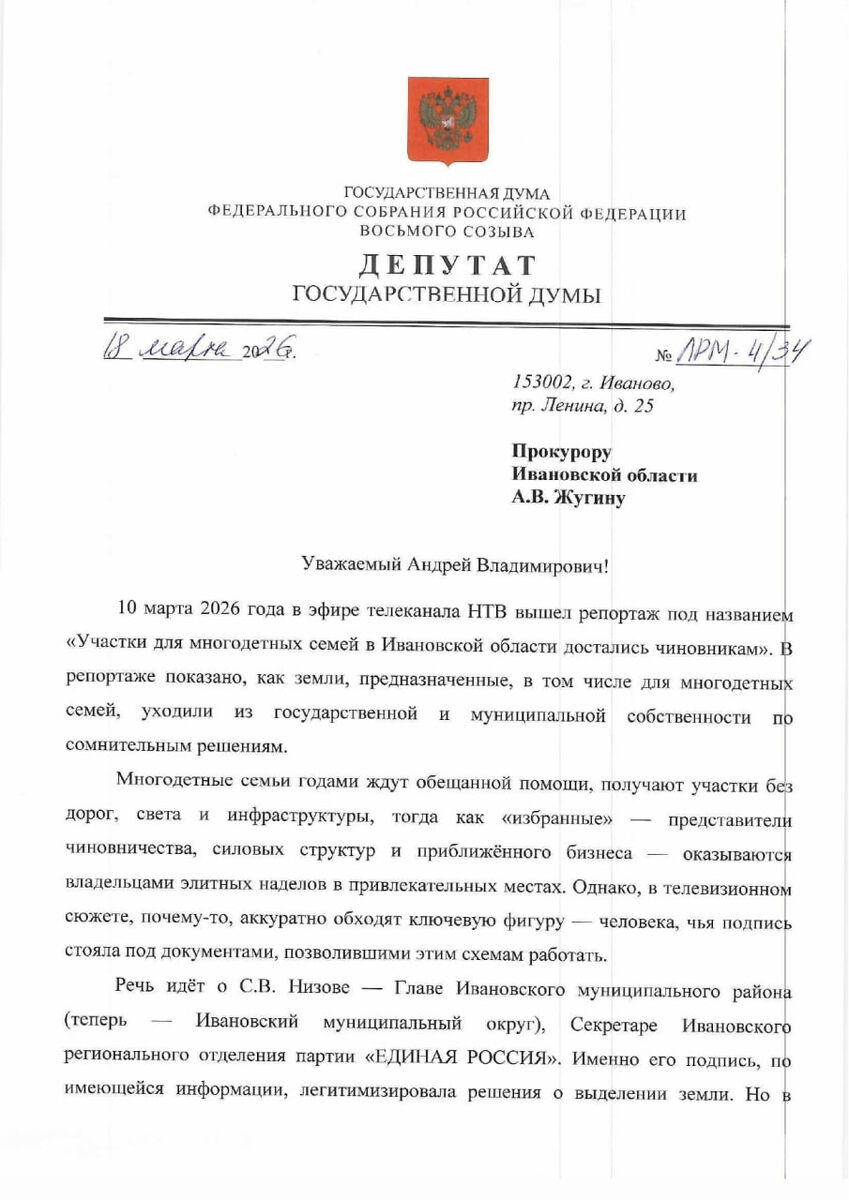 ГОСУДАРСТВЕННАЯ ДУМА
ФЕДЕРАЛЬНОГО СОБРАНИЯ РОССИЙСКОЙ ФЕДЕРАЦИИ
ВОСЬМОГО СОЗЫВА

ДЕПУТАТ
ГОСУДАРСТВЕННОЙ ДУМЫ

18 марта 2026.

№ ЛРМ-4/34

153002, г. Иваново,
пр. Ленина, д. 25

Прокурору
Ивановской области
А.В. Жугину

Уважаемый Андрей Владимирович!

10 марта 2026 года в эфире телеканала НТВ вышел репортаж под названием «Участки для многодетных семей в Ивановской области достались чиновникам». В репортаже показано, как земли, предназначенные, в том числе для многодетных семей, уходили из государственной и муниципальной собственности по сомнительным решениям.

Многодетные семьи годами ждут обещанной помощи, получают участки без дорог, света и инфраструктуры, тогда как «избранные» — представители чиновничества, силовых структур и приближённого бизнеса — оказываются владельцами элитных наделов в привлекательных местах. Однако, в телевизионном сюжете, почему-то, аккуратно обходят ключевую фигуру — человека, чья подпись стояла под документами, позволившими этим схемам работать.

Речь идёт о С.В. Низове — Главе Ивановского муниципального района (теперь — Ивановский муниципальный округ), Секретаре Ивановского регионального отделения партии «ЕДИНАЯ РОССИЯ». Именно его подпись, по имеющейся информации, легитимизировала решения о выделении земли. Но в